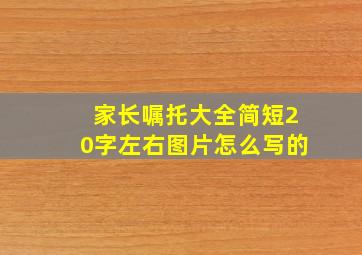 家长嘱托大全简短20字左右图片怎么写的